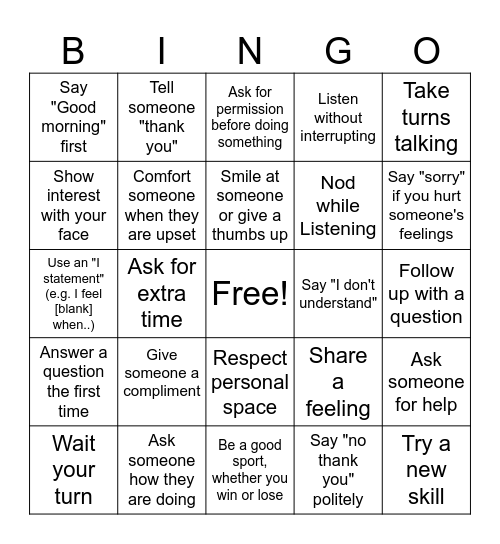 | B | I | N | G | O |
|---|---|---|---|---|
| Say "Good morning" first | Tell someone "thank you" | Ask for permission before doing something | Listen without interrupting | Take turns talking |
| Show interest with your face | Comfort someone when they are upset | Smile at someone or give a thumbs up | Nod while Listening | Say "sorry" if you hurt someone's feelings |
| Use an "I statement" (e.g. I feel [blank] when..) | Ask for extra time | Free! | Say "I don't understand" | Follow up with a question |
| Answer a question the first time | Give someone a compliment | Respect personal space | Share a feeling | Ask someone for help |
| Wait your turn | Ask someone how they are doing | Be a good sport, whether you win or lose | Say "no thank you" politely | Try a new skill |